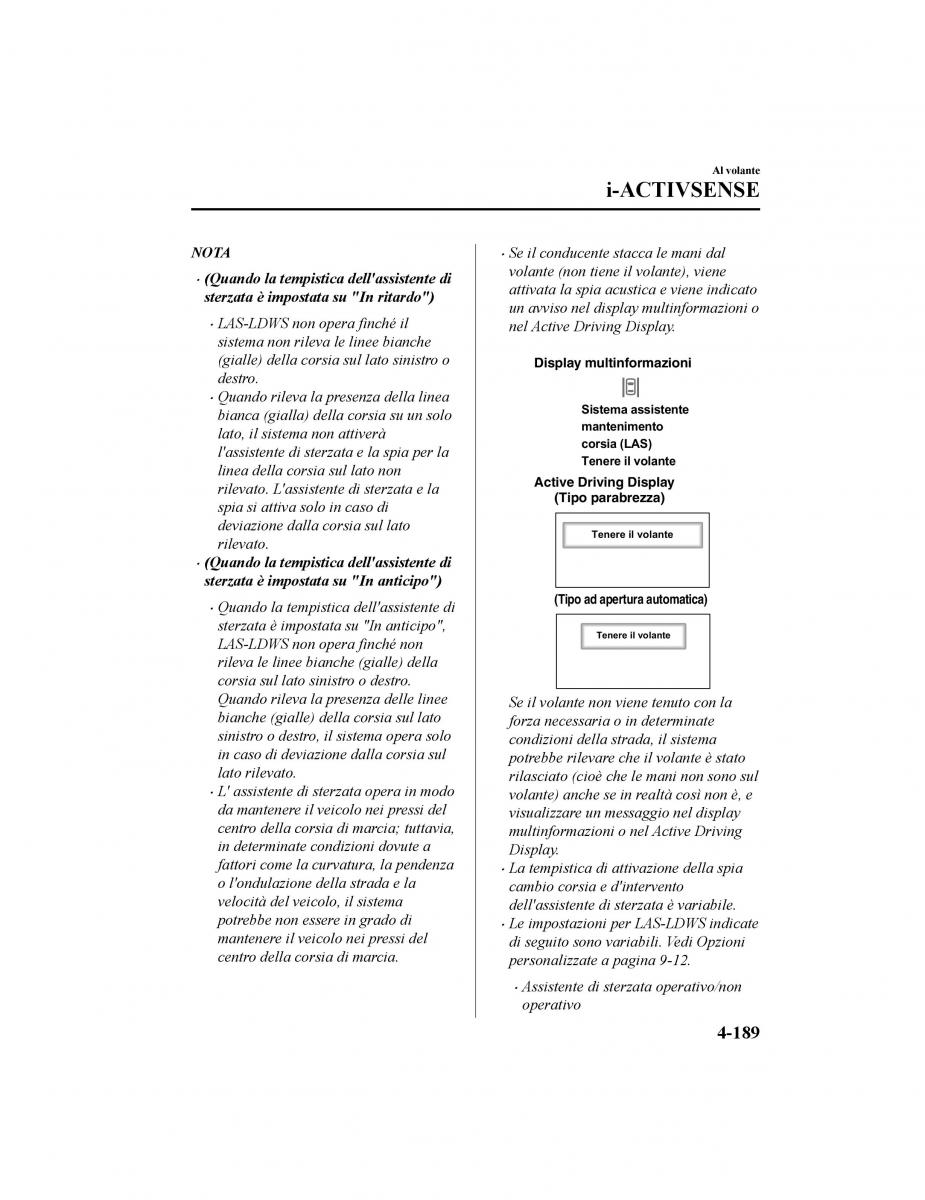 Al volante
i-ACTIVSENSE

NOTA

· (Quando la tempistica dell'assistente di sterzata è impostata su "In ritardo")

· LAS-LDWS non opera finché il sistema non rileva le linee bianche (gialle) della corsia sul lato sinistro o destro.

· Quando rileva la presenza della linea bianca (gialla) della corsia su un solo lato, il sistema non attiverà l'assistente di sterzata e la spia per la linea della corsia sul lato non rilevato. L'assistente di sterzata e la spia si attiva solo in caso di deviazione dalla corsia sul lato rilevato.

· (Quando la tempistica dell'assistente di sterzata è impostata su "In anticipo")

· Quando la tempistica dell'assistente di sterzata è impostata su "In anticipo", LAS-LDWS non opera finché non rileva le linee bianche (gialle) della corsia sul lato sinistro o destro. Quando rileva la presenza delle linee bianche (gialle) della corsia sul lato sinistro o destro, il sistema opera solo in caso di deviazione dalla corsia sul lato rilevato.

· L' assistente di sterzata opera in modo da mantenere il veicolo nei pressi del centro della corsia di marcia; tuttavia, in determinate condizioni dovute a fattori come la curvatura, la pendenza o l'ondulazione della strada e la velocità del veicolo, il sistema potrebbe non essere in grado di mantenere il veicolo nei pressi del centro della corsia di marcia.

· Se il conducente stacca le mani dal volante (non tiene il volante), viene attivata la spia acustica e viene indicato un avviso nel display multinformazioni o nel Active Driving Display.

Display multinformazioni

Sistema assistente mantenimento corsia (LAS)
Tenere il volante

Active Driving Display
(Tipo parabrezza)

Tenere il volante

(Tipo ad apertura automatica)

Tenere il volante

Se il volante non viene tenuto con la forza necessaria o in determinate condizioni della strada, il sistema potrebbe rilevare che il volante è stato rilasciato (cioè che le mani non sono sul volante) anche se in realtà così non è, e visualizzare un messaggio nel display multinformazioni o nel Active Driving Display.

· La tempistica di attivazione della spia cambio corsia e d'intervento dell'assistente di sterzata è variabile.

· Le impostazioni per LAS-LDWS indicate di seguito sono variabili. Vedi Opzioni personalizzate a pagina 9-12.

· Assistente di sterzata operativo/non operativo

4-189